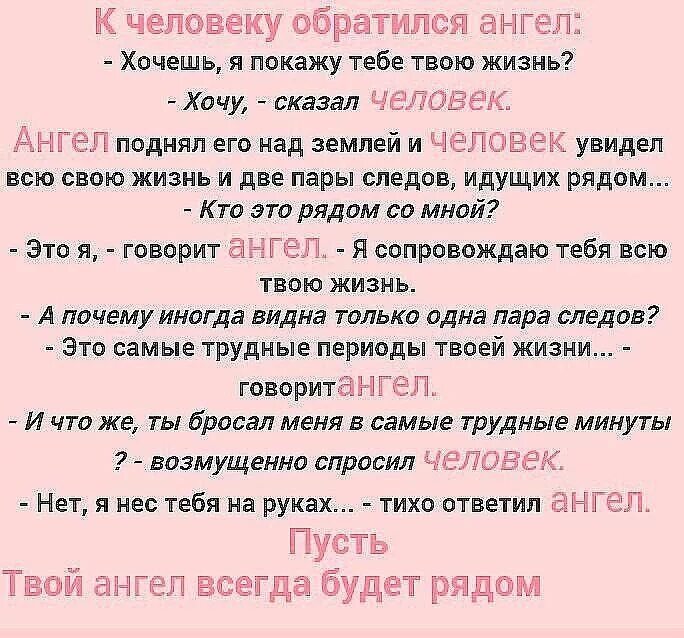 К человеку обратился ангел:
- Хочешь, я покажу тебе твою жизнь?
- Хочу, - сказал человек.
Ангел поднял его над землей и человек увидел всю свою жизнь и две пары следов, идущих рядом...
- Кто это рядом со мной?
- Это я, - говорит ангел. - Я сопровождаю тебя всю твою жизнь.
- А почему иногда видна только одна пара следов?
- Это самые трудные периоды твоей жизни... - говоритангел.
- И что же, ты бросал меня в самые трудные минуты ? - возмущенно спросил человек.
- Нет, я нес тебя на руках... - тихо ответил ангел.
Пусть
Твой ангел всегда будет рядом